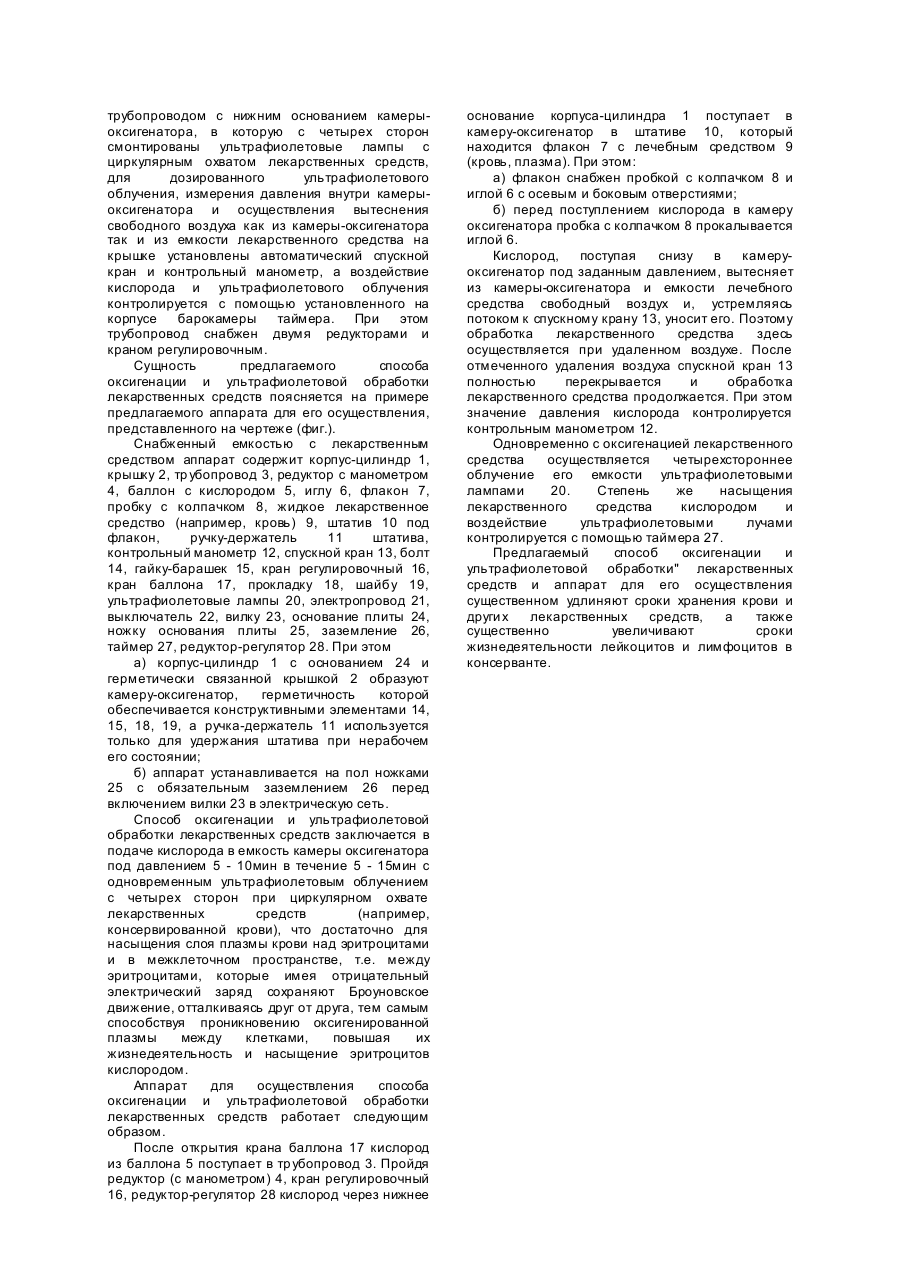 трубопроводом с нижним основанием камеры-оксигенатора, в которую с четырех сторон смонтированы ультрафиолетовые лампы с циркулярным охватом лекарственных средств, для дозированного ультрафиолетового облучения, измерения давления внутри камеры-оксигенатора и осуществления вытеснения свободного воздуха как из камеры-оксигенатора так и из емкости лекарственного средства на крышке установлены автоматический спускной кран и контрольный манометр, а воздействие кислорода и ультрафиолетового облучения контролируется с помощью установленного на корпусе барокамеры таймера. При этом трубопровод снабжен двумя редукторами и краном регулировочным.

Сущность предлагаемого способа оксигенации и ультрафиолетовой обработки лекарственных средств поясняется на примере предлагаемого аппарата для его осуществления, представленного на чертеже (фиг.).

Снабженный емкостью с лекарственным средством аппарат содержит корпус-цилиндр 1, крышку 2, трубопровод 3, редуктор с манометром 4, баллон с кислородом 5, иглу 6, флакон 7, пробку с колпачком 8, жидкое лекарственное средство (например, кровь) 9, штатив 10 под флакон, ручку-держатель 11 штатива, контрольный манометр 12, спускной кран 13, болт 14, гайку-барашек 15, кран регулировочный 16, кран баллона 17, прокладку 18, шайбу 19, ультрафиолетовые лампы 20, электропровод 21, выключатель 22, вилку 23, основание плиты 24, ножку основания плиты 25, заземление 26, таймер 27, редуктор-регулятор 28. При этом

а) корпус-цилиндр 1 с основанием 24 и герметически связанной крышкой 2 образуют камеру-оксигенатор, герметичность которой обеспечивается конструктивными элементами 14, 15, 18, 19, а ручка-держатель 11 используется только для удержания штатива при нерабочем его состоянии;

б) аппарат устанавливается на пол ножками 25 с обязательным заземлением 26 перед включением вилки 23 в электрическую сеть.

Способ оксигенации и ультрафиолетовой обработки лекарственных средств заключается в подаче кислорода в емкость камеры оксигенатора под давлением 5 - 10мин в течение 5 - 15мин с одновременным ультрафиолетовым облучением с четырех сторон при циркулярном охвате лекарственных средств (например, консервированной крови), что достаточно для насыщения слоя плазмы крови над эритроцитами и в межклеточном пространстве, т.е. между эритроцитами, которые имея отрицательный электрический заряд сохраняют Броуновское движение, отталкиваясь друг от друга, тем самым способствуя проникновению оксигенированной плазмы между клетками, повышая их жизнедеятельность и насыщение эритроцитов кислородом.

Аппарат для осуществления способа оксигенации и ультрафиолетовой обработки лекарственных средств работает следующим образом.

После открытия крана баллона 17 кислород из баллона 5 поступает в трубопровод 3. Пройдя редуктор (с манометром) 4, кран регулировочный 16, редуктор-регулятор 28 кислород через нижнее основание корпуса-цилиндра 1 поступает в камеру-оксигенатор в штативе 10, который находится флакон 7 с лечебным средством 9 (кровь, плазма). При этом:

а) флакон снабжен пробкой с колпачком 8 и иглой 6 с осевым и боковым отверстиями;

б) перед поступлением кислорода в камеру оксигенатора пробка с колпачком 8 прокалывается иглой 6.

Кислород, поступая снизу в камеру-оксигенатор под заданным давлением, вытесняет из камеры-оксигенатора и емкости лечебного средства свободный воздух и, устремляясь потоком к спускному крану 13, уносит его. Поэтому обработка лекарственного средства здесь осуществляется при удаленном воздухе. После отмеченного удаления воздуха спускной кран 13 полностью перекрывается и обработка лекарственного средства продолжается. При этом значение давления кислорода контролируется контрольным манометром 12.

Одновременно с оксигенацией лекарственного средства осуществляется четырехстороннее облучение его емкости ультрафиолетовыми лампами 20. Степень же насыщения лекарственного средства кислородом и воздействие ультрафиолетовыми лучами контролируется с помощью таймера 27.

Предлагаемый способ оксигенации и ультрафиолетовой обработки" лекарственных средств и аппарат для его осуществления существенном удлиняют сроки хранения крови и других лекарственных средств, а также существенно увеличивают сроки жизнедеятельности лейкоцитов и лимфоцитов в консерванте.